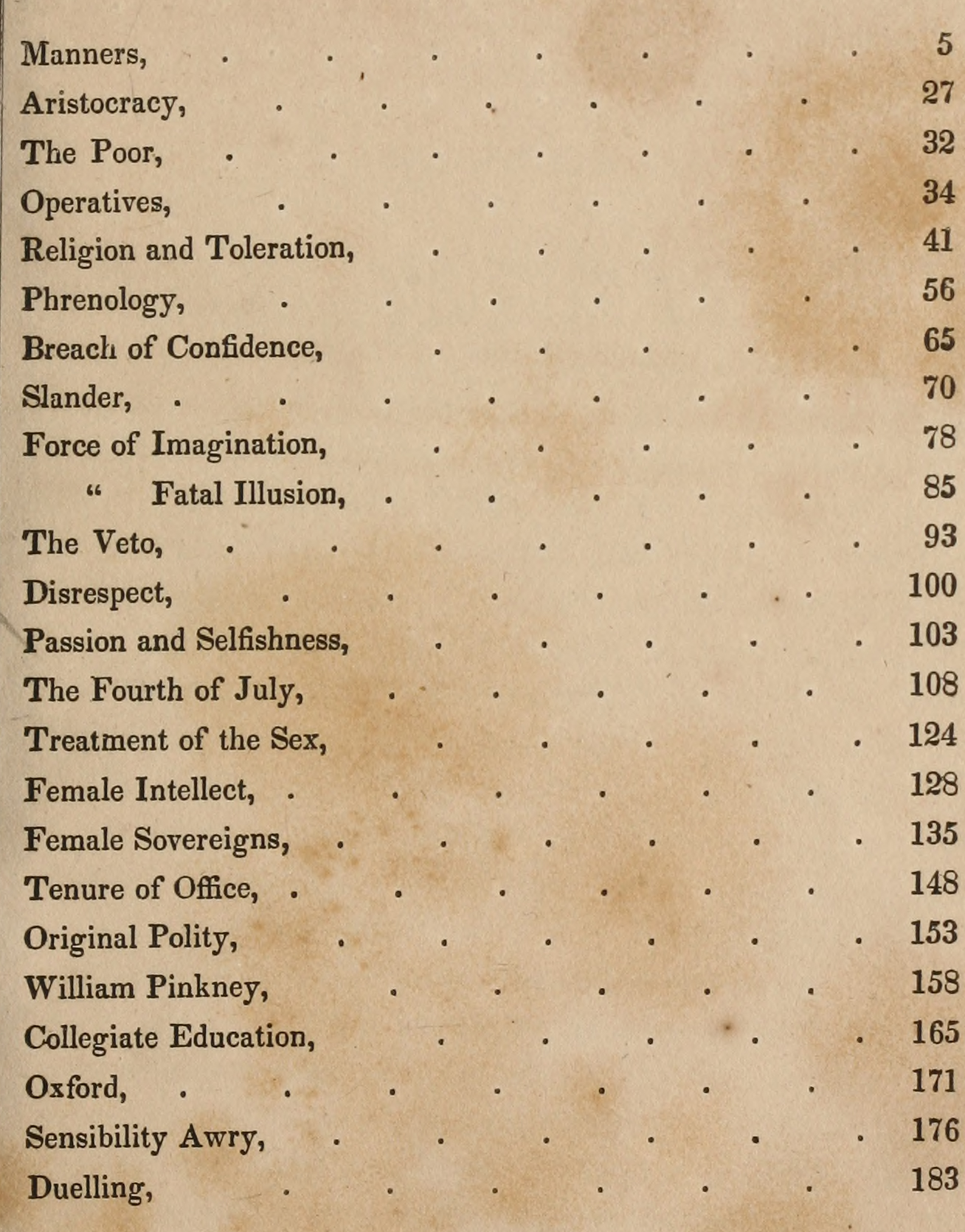 Manners, . . . . . . . 5
Aristocracy, . . . . . . 27
The Poor, . . . . . . . 32
Operatives, . . . . . . 34
Religion and Toleration, . . . . . 41
Phrenology, . . . . . . 56
Breach of Confidence, . . . . . 65
Slander, . . . . . . . 70
Force of Imagination, . . . . . 78
" Fatal Illusion, . . . . . 85
The Veto, . . . . . . . 93
Disrespect, . . . . . . 100
Passion and Selfishness, . . . . . 103
The Fourth of July, . . . . . 108
Treatment of the Sex, . . . . . 124
Female Intellect, . . . . . . 128
Female Sovereigns, . . . . . . 135
Tenure of Office, . . . . . . 148
Original Polity, . . . . . . 153
William Pinkney, . . . . . 158
Collegiate Education, . . . . . 165
Oxford, . . . . . . . 171
Sensibility Awry, . . . . . . 176
Duelling, . . . . . . 183